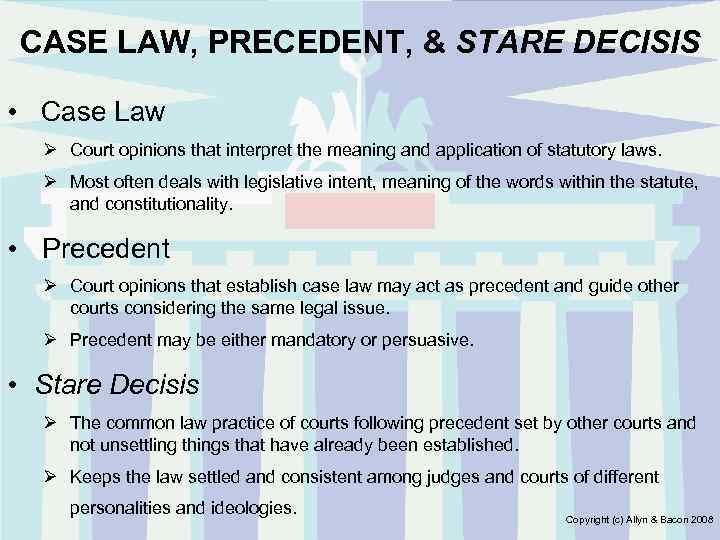 CASE LAW, PRECEDENT, & STARE DECISIS

• Case Law

➢ Court opinions that interpret the meaning and application of statutory laws.

➢ Most often deals with legislative intent, meaning of the words within the statute, and constitutionality.

• Precedent

➢ Court opinions that establish case law may act as precedent and guide other courts considering the same legal issue.

➢ Precedent may be either mandatory or persuasive.

• Stare Decisis

➢ The common law practice of courts following precedent set by other courts and not unsettling things that have already been established.

➢ Keeps the law settled and consistent among judges and courts of different personalities and ideologies.

Copyright (c) Allyn & Bacon 2008